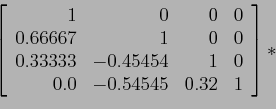 $\begin{bmatrix} 1 & 0 & 0 & 0 \\ 0.66667 & 1 & 0 & 0 \\ 0.33333 & -0.45454 & 1 & 0 \\ 0.0 & -0.54545 & 0.32 & 1 \end{bmatrix} *$